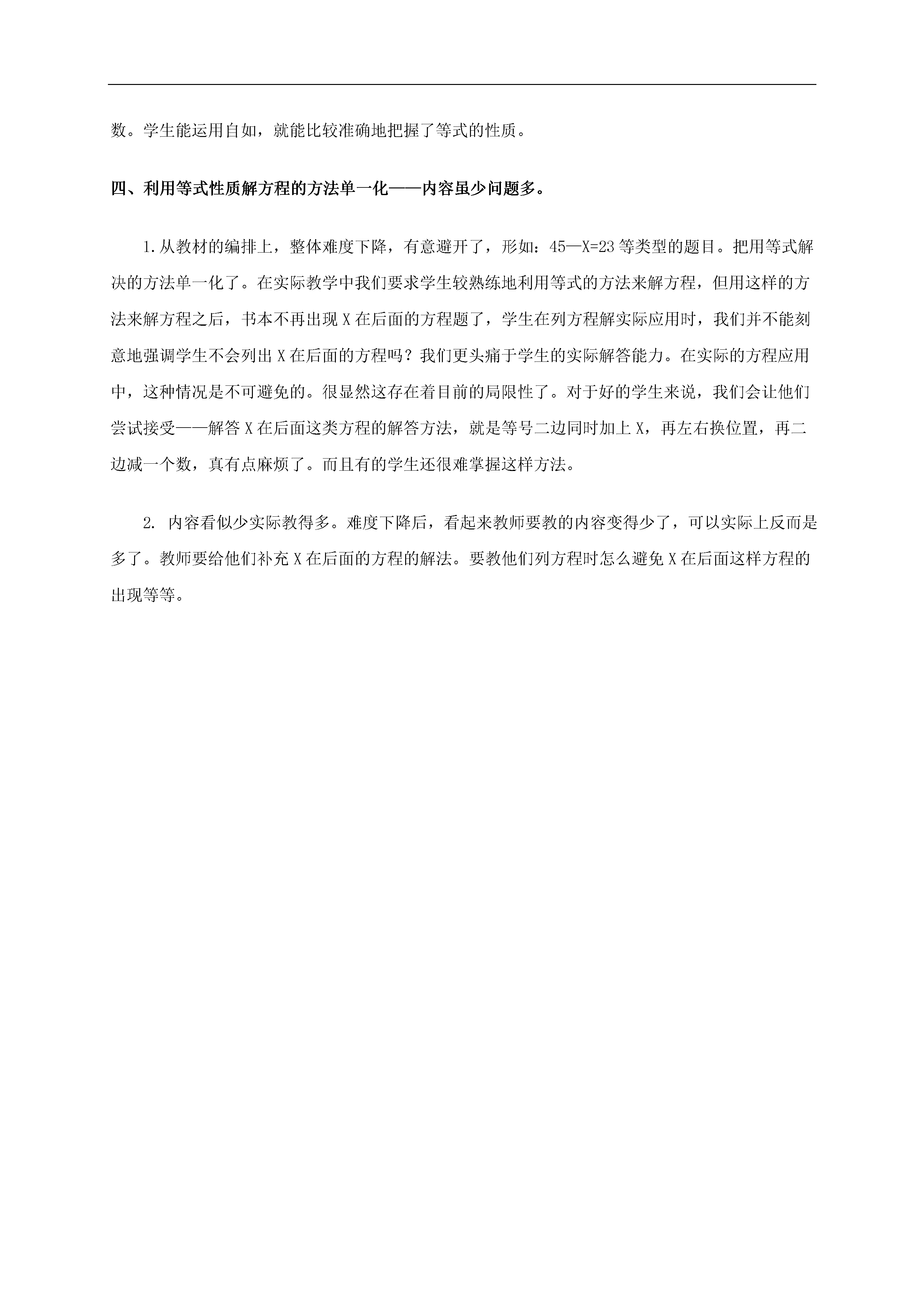 数。学生能运用自如，就能比较准确地把握了等式的性质。

四、利用等式性质解方程的方法单一化——内容虽少问题多。

1.从教材的编排上，整体难度下降，有意避开了，形如：45—X=23 等类型的题目。把用等式解决的方法单一化了。在实际教学中我们要求学生较熟练地利用等式的方法来解方程，但用这样的方法来解方程之后，书本不再出现 X 在后面的方程题了，学生在列方程解实际应用时，我们并不能刻意地强调学生不会列出 X 在后面的方程吗？我们更头痛于学生的实际解答能力。在实际的方程应用中，这种情况是不可避免的。很显然这存在着目前的局限性了。对于好的学生来说，我们会让他们尝试接受——解答 X 在后面这类方程的解答方法，就是等号二边同时加上 X，再左右换位置，再二边减一个数，真有点麻烦了。而且有的学生还很难掌握这样方法。

2. 内容看似少实际教得多。难度下降后，看起来教师要教的内容变得少了，可以实际上反而是多了。教师要给他们补充 X 在后面的方程的解法。要教他们列方程时怎么避免 X 在后面这样方程的出现等等。